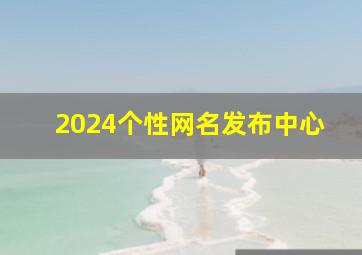 2024个性网名发布中心